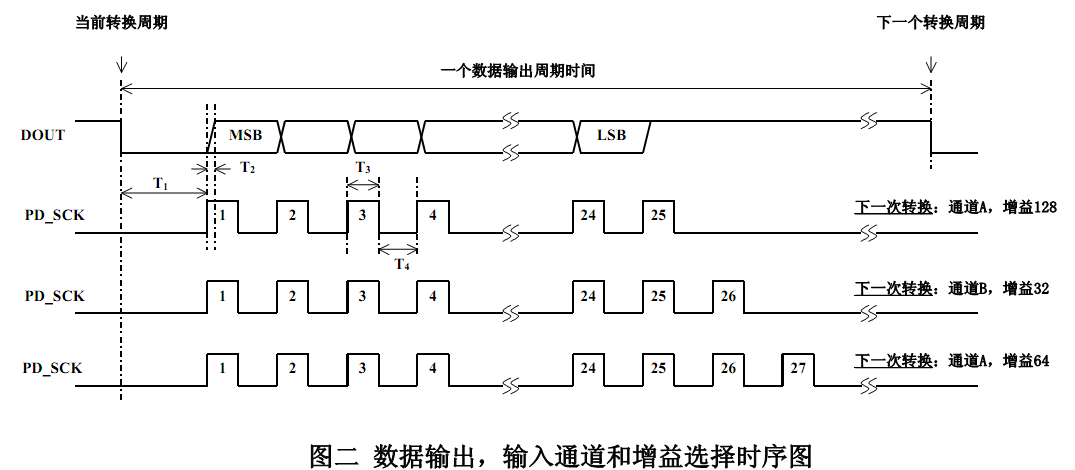 当前转换周期

下一个转换周期

一个数据输出周期时间

DOUT

MSB

LSB

$T_1$

$T_2$

$T_3$

$T_4$

PD_SCK

1 2 3 4 24 25

下一次转换：通道A，增益128

PD_SCK

1 2 3 4 24 25 26

下一次转换：通道B，增益32

PD_SCK

1 2 3 4 24 25 26 27

下一次转换：通道A，增益64

图二 数据输出，输入通道和增益选择时序图